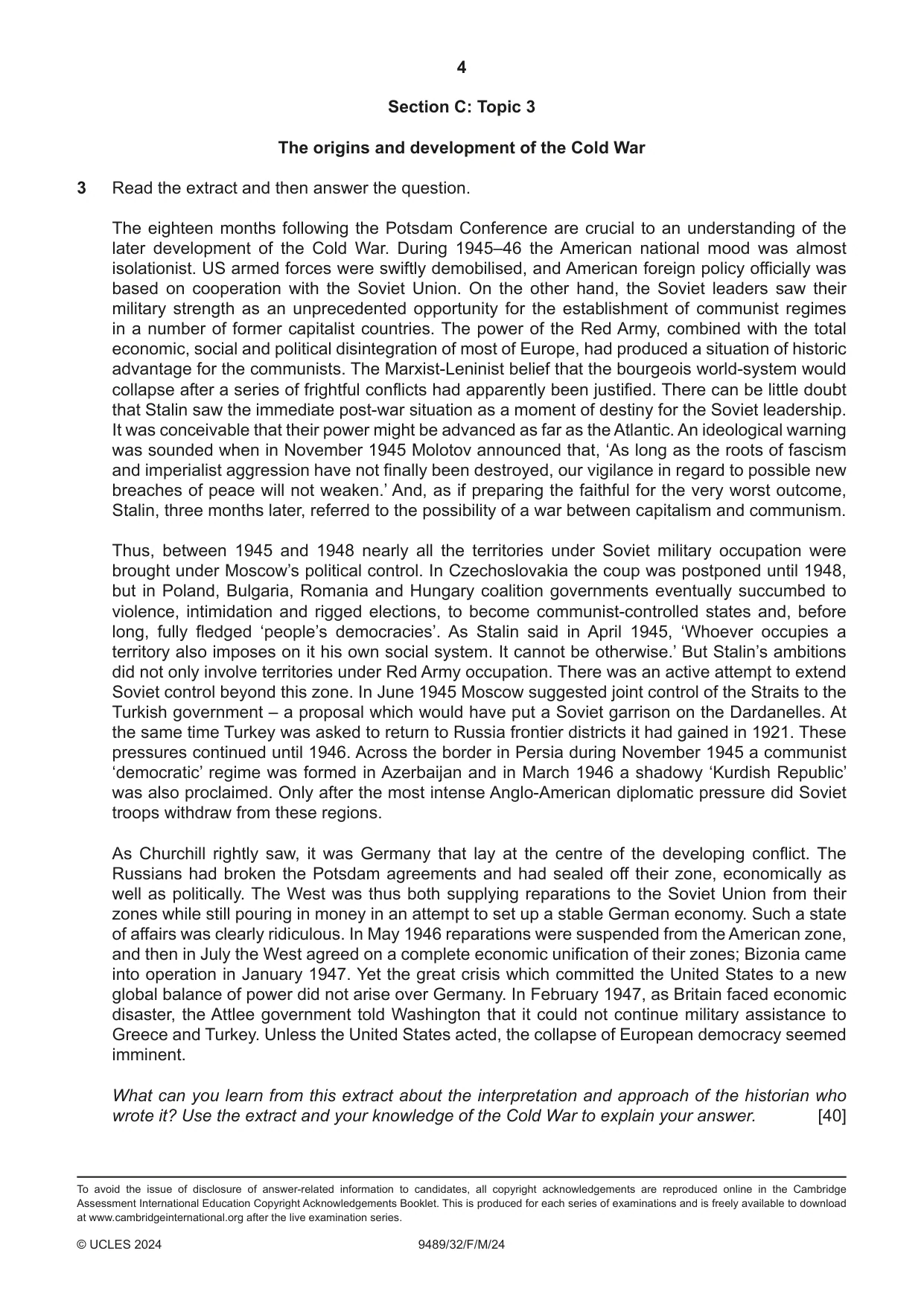 4

Section C: Topic 3

The origins and development of the Cold War

3 Read the extract and then answer the question.

The eighteen months following the Potsdam Conference are crucial to an understanding of the later development of the Cold War. During 1945–46 the American national mood was almost isolationist. US armed forces were swiftly demobilised, and American foreign policy officially was based on cooperation with the Soviet Union. On the other hand, the Soviet leaders saw their military strength as an unprecedented opportunity for the establishment of communist regimes in a number of former capitalist countries. The power of the Red Army, combined with the total economic, social and political disintegration of most of Europe, had produced a situation of historic advantage for the communists. The Marxist-Leninist belief that the bourgeois world-system would collapse after a series of frightful conflicts had apparently been justified. There can be little doubt that Stalin saw the immediate post-war situation as a moment of destiny for the Soviet leadership. It was conceivable that their power might be advanced as far as the Atlantic. An ideological warning was sounded when in November 1945 Molotov announced that, 'As long as the roots of fascism and imperialist aggression have not finally been destroyed, our vigilance in regard to possible new breaches of peace will not weaken.' And, as if preparing the faithful for the very worst outcome, Stalin, three months later, referred to the possibility of a war between capitalism and communism.

Thus, between 1945 and 1948 nearly all the territories under Soviet military occupation were brought under Moscow's political control. In Czechoslovakia the coup was postponed until 1948, but in Poland, Bulgaria, Romania and Hungary coalition governments eventually succumbed to violence, intimidation and rigged elections, to become communist-controlled states and, before long, fully fledged 'people's democracies'. As Stalin said in April 1945, 'Whoever occupies a territory also imposes on it his own social system. It cannot be otherwise.' But Stalin's ambitions did not only involve territories under Red Army occupation. There was an active attempt to extend Soviet control beyond this zone. In June 1945 Moscow suggested joint control of the Straits to the Turkish government – a proposal which would have put a Soviet garrison on the Dardanelles. At the same time Turkey was asked to return to Russia frontier districts it had gained in 1921. These pressures continued until 1946. Across the border in Persia during November 1945 a communist 'democratic' regime was formed in Azerbaijan and in March 1946 a shadowy 'Kurdish Republic' was also proclaimed. Only after the most intense Anglo-American diplomatic pressure did Soviet troops withdraw from these regions.

As Churchill rightly saw, it was Germany that lay at the centre of the developing conflict. The Russians had broken the Potsdam agreements and had sealed off their zone, economically as well as politically. The West was thus both supplying reparations to the Soviet Union from their zones while still pouring in money in an attempt to set up a stable German economy. Such a state of affairs was clearly ridiculous. In May 1946 reparations were suspended from the American zone, and then in July the West agreed on a complete economic unification of their zones; Bizonia came into operation in January 1947. Yet the great crisis which committed the United States to a new global balance of power did not arise over Germany. In February 1947, as Britain faced economic disaster, the Attlee government told Washington that it could not continue military assistance to Greece and Turkey. Unless the United States acted, the collapse of European democracy seemed imminent.

What can you learn from this extract about the interpretation and approach of the historian who wrote it? Use the extract and your knowledge of the Cold War to explain your answer. [40]

To avoid the issue of disclosure of answer-related information to candidates, all copyright acknowledgements are reproduced online in the Cambridge Assessment International Education Copyright Acknowledgements Booklet. This is produced for each series of examinations and is freely available to download at www.cambridgeinternational.org after the live examination series.

© UCLES 2024 9489/32/F/M/24